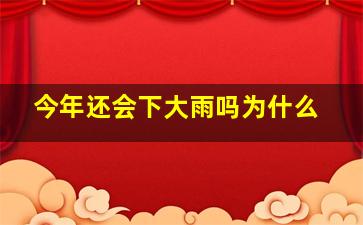 今年还会下大雨吗为什么